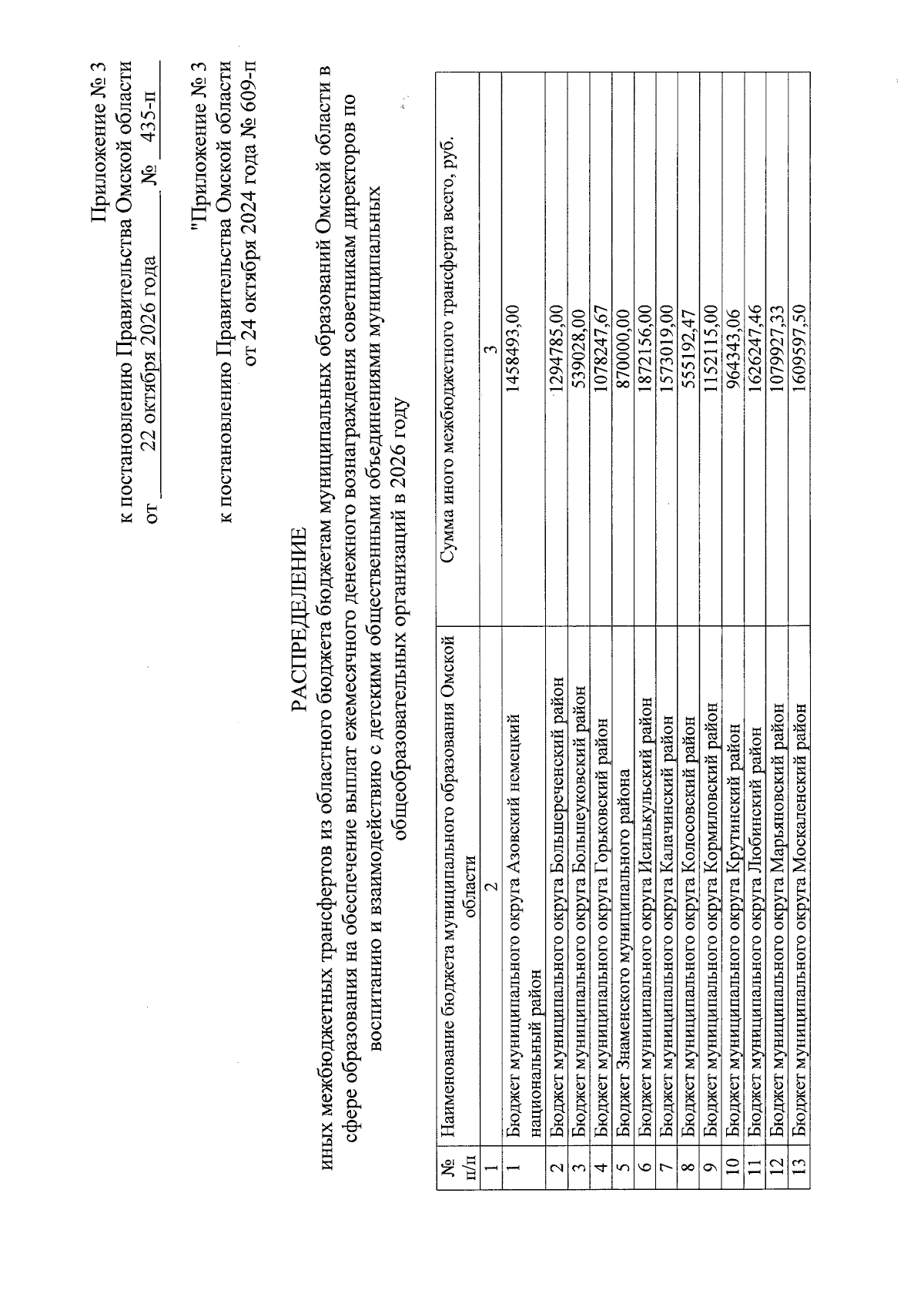 Приложение № 3
к постановлению Правительства Омской области
от 22 октября 2026 года № 435-п

"Приложение № 3
к постановлению Правительства Омской области
от 24 октября 2024 года № 609-п

РАСПРЕДЕЛЕНИЕ
иных межбюджетных трансфертов из областного бюджета бюджетам муниципальных образований Омской области в сфере образования на обеспечение выплат ежемесячного денежного вознаграждения советникам директоров по воспитанию и взаимодействию с детскими общественными объединениями муниципальных общеобразовательных организаций в 2026 году

| № п/п | Наименование бюджета муниципального образования Омской области | Сумма иного межбюджетного трансферта всего, руб. |
|---|---|---|
| 1 | 2 | 3 |
| 1 | Бюджет муниципального округа Азовский немецкий национальный район | 1458493,00 |
| 2 | Бюджет муниципального округа Большереченский район | 1294785,00 |
| 3 | Бюджет муниципального округа Большеуковский район | 539028,00 |
| 4 | Бюджет муниципального округа Горьковский район | 1078247,67 |
| 5 | Бюджет Знаменского муниципального района | 870000,00 |
| 6 | Бюджет муниципального округа Исилькульский район | 1872156,00 |
| 7 | Бюджет муниципального округа Калачинский район | 1573019,00 |
| 8 | Бюджет муниципального округа Колосовский район | 555192,47 |
| 9 | Бюджет муниципального округа Кормиловский район | 1152115,00 |
| 10 | Бюджет муниципального округа Крутинский район | 964343,06 |
| 11 | Бюджет муниципального округа Любинский район | 1626247,46 |
| 12 | Бюджет муниципального округа Марьяновский район | 1079927,33 |
| 13 | Бюджет муниципального округа Москаленский район | 1609597,50 |